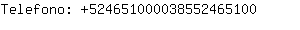 Telefono: +5246510000385524651​00